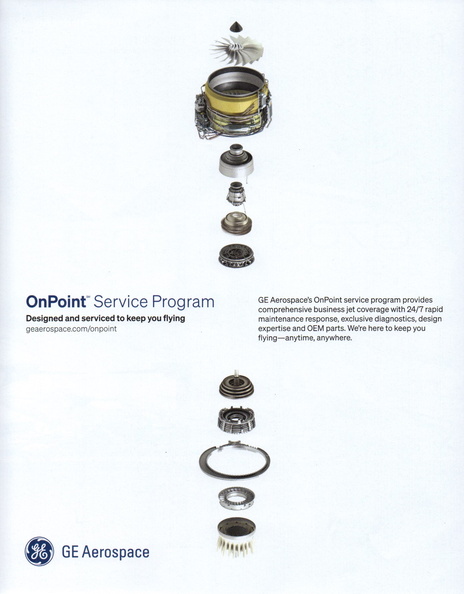 OnPoint™ Service Program
Designed and serviced to keep you flying
geaerospace.com/onpoint

GE Aerospace's OnPoint service program provides comprehensive business jet coverage with 24/7 rapid maintenance response, exclusive diagnostics, design expertise and OEM parts. We're here to keep you flying—anytime, anywhere.

GE

GE Aerospace